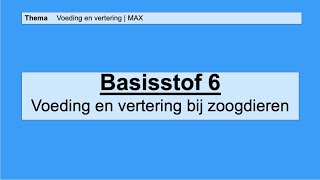 Thema Voeding en vertering | MAX

Basisstof 6
Voeding en vertering bij zoogdieren